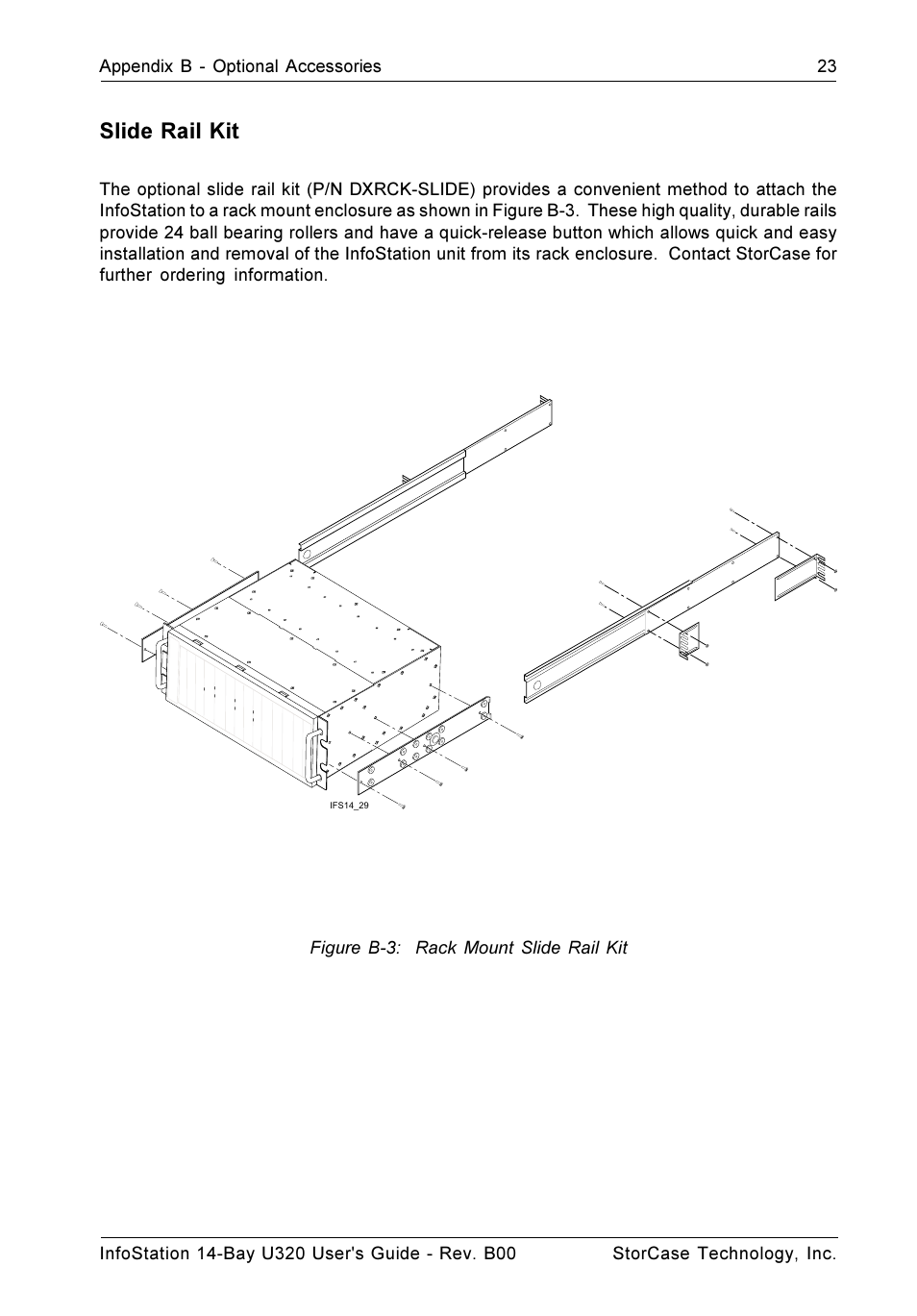 Appendix B - Optional Accessories 23

Slide Rail Kit

The optional slide rail kit (P/N DXRCK-SLIDE) provides a convenient method to attach the InfoStation to a rack mount enclosure as shown in Figure B-3. These high quality, durable rails provide 24 ball bearing rollers and have a quick-release button which allows quick and easy installation and removal of the InfoStation unit from its rack enclosure. Contact StorCase for further ordering information.

IFS14_29

Figure B-3: Rack Mount Slide Rail Kit

InfoStation 14-Bay U320 User's Guide - Rev. B00 StorCase Technology, Inc.